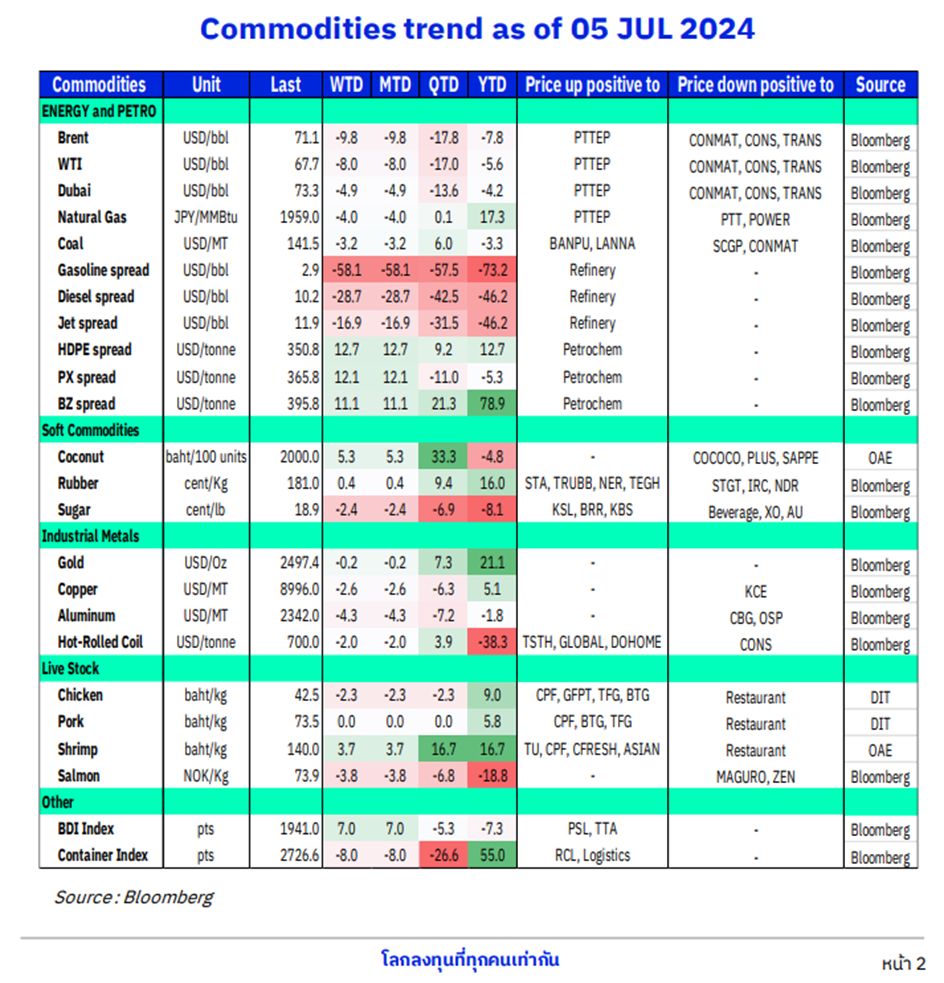 Commodities trend as of 05 JUL 2024

| Commodities | Unit | Last | WTD | MTD | QTD | YTD | Price up positive to | Price down positive to | Source |
|---|---|---|---|---|---|---|---|---|---|
| ENERGY and PETRO | | | | | | | | | |
| Brent | USD/bbl | 71.1 | -9.8 | -9.8 | -17.8 | -7.8 | PTTEP | CONMAT, CONS, TRANS | Bloomberg |
| WTI | USD/bbl | 67.7 | -8.0 | -8.0 | -17.0 | -5.6 | PTTEP | CONMAT, CONS, TRANS | Bloomberg |
| Dubai | USD/bbl | 73.3 | -4.9 | -4.9 | -13.6 | -4.2 | PTTEP | CONMAT, CONS, TRANS | Bloomberg |
| Natural Gas | JPY/MMBtu | 1959.0 | -4.0 | -4.0 | 0.1 | 17.3 | PTTEP | PTT, POWER | Bloomberg |
| Coal | USD/MT | 141.5 | -3.2 | -3.2 | 6.0 | -3.3 | BANPU, LANNA | SCGP, CONMAT | Bloomberg |
| Gasoline spread | USD/bbl | 2.9 | -58.1 | -58.1 | -57.5 | -73.2 | Refinery | - | Bloomberg |
| Diesel spread | USD/bbl | 10.2 | -28.7 | -28.7 | -42.5 | -46.2 | Refinery | - | Bloomberg |
| Jet spread | USD/bbl | 11.9 | -16.9 | -16.9 | -31.5 | -46.2 | Refinery | - | Bloomberg |
| HDPE spread | USD/tonne | 350.8 | 12.7 | 12.7 | 9.2 | 12.7 | Petrochem | - | Bloomberg |
| PX spread | USD/tonne | 365.8 | 12.1 | 12.1 | -11.0 | -5.3 | Petrochem | - | Bloomberg |
| BZ spread | USD/tonne | 395.8 | 11.1 | 11.1 | 21.3 | 78.9 | Petrochem | - | Bloomberg |
| Soft Commodities | | | | | | | | | |
| Coconut | baht/100 units | 2000.0 | 5.3 | 5.3 | 33.3 | -4.8 | - | COCOCO, PLUS, SAPPE | OAE |
| Rubber | cent/Kg | 181.0 | 0.4 | 0.4 | 9.4 | 16.0 | STA, TRUBB, NER, TEGH | STGT, IRC, NDR | Bloomberg |
| Sugar | cent/lb | 18.9 | -2.4 | -2.4 | -6.9 | -8.1 | KSL, BRR, KBS | Beverage, XO, AU | Bloomberg |
| Industrial Metals | | | | | | | | | |
| Gold | USD/Oz | 2497.4 | -0.2 | -0.2 | 7.3 | 21.1 | - | - | Bloomberg |
| Copper | USD/MT | 8996.0 | -2.6 | -2.6 | -6.3 | 5.1 | - | KCE | Bloomberg |
| Aluminum | USD/MT | 2342.0 | -4.3 | -4.3 | -7.2 | -1.8 | - | CBG, OSP | Bloomberg |
| Hot-Rolled Coil | USD/tonne | 700.0 | -2.0 | -2.0 | 3.9 | -38.3 | TSTH, GLOBAL, DOHOME | CONS | Bloomberg |
| Live Stock | | | | | | | | | |
| Chicken | baht/kg | 42.5 | -2.3 | -2.3 | -2.3 | 9.0 | CPF, GFPT, TFG, BTG | Restaurant | DIT |
| Pork | baht/kg | 73.5 | 0.0 | 0.0 | 0.0 | 5.8 | CPF, BTG, TFG | Restaurant | DIT |
| Shrimp | baht/kg | 140.0 | 3.7 | 3.7 | 16.7 | 16.7 | TU, CPF, CFRESH, ASIAN | Restaurant | OAE |
| Salmon | NOK/Kg | 73.9 | -3.8 | -3.8 | -6.8 | -18.8 | - | MAGURO, ZEN | Bloomberg |
| Other | | | | | | | | | |
| BDI Index | pts | 1941.0 | 7.0 | 7.0 | -5.3 | -7.3 | PSL, TTA | - | Bloomberg |
| Container Index | pts | 2726.6 | -8.0 | -8.0 | -26.6 | 55.0 | RCL, Logistics | - | Bloomberg |

Source : Bloomberg

โลกลงทุนที่ทุกคนเท่ากัน

หน้า 2